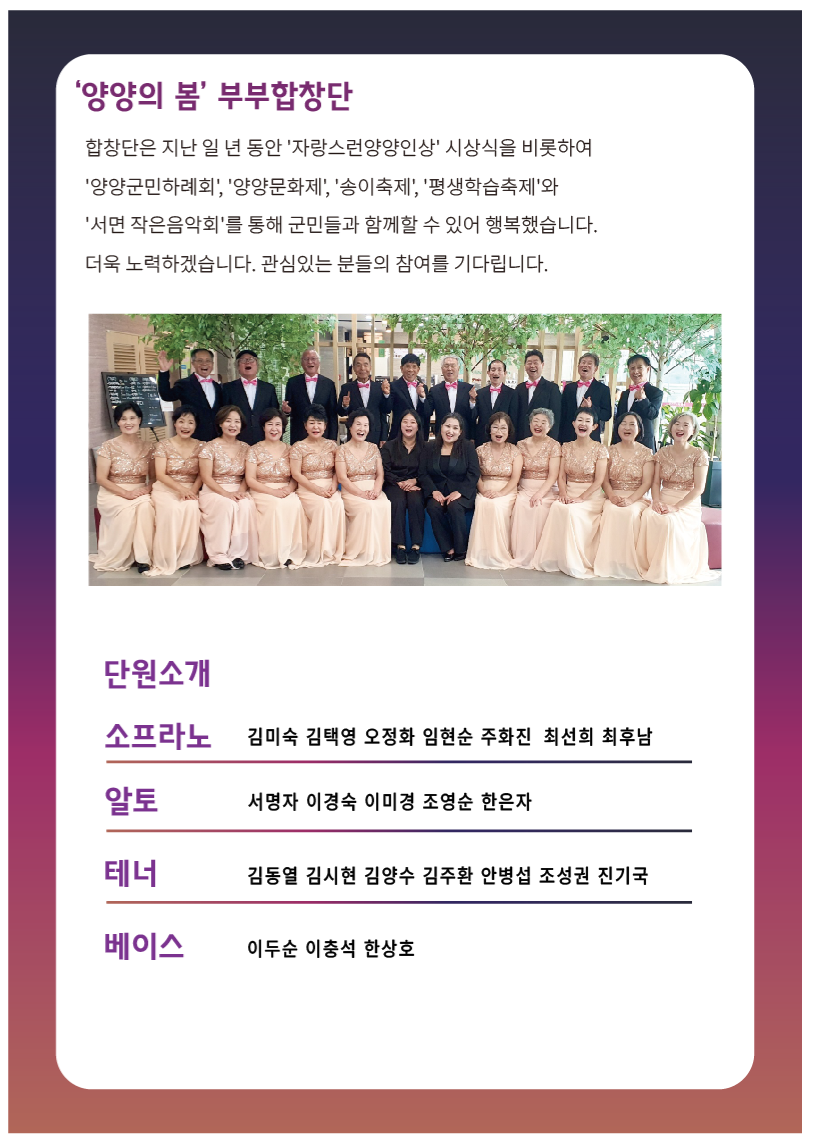 '양양의 봄' 부부합창단

합창단은 지난 일 년 동안 '자랑스런양양인상' 시상식을 비롯하여 '양양군민하례회', '양양문화제', '송이축제', '평생학습축제'와 '서면 작은음악회'를 통해 군민들과 함께할 수 있어 행복했습니다. 더욱 노력하겠습니다. 관심있는 분들의 참여를 기다립니다.

단원소개

소프라노 김미숙 김택영 오정화 임현순 주화진 최선희 최후남

알토 서명자 이경숙 이미경 조영순 한은자

테너 김동열 김시현 김양수 김주환 안병섭 조성권 진기국

베이스 이두순 이충석 한상호